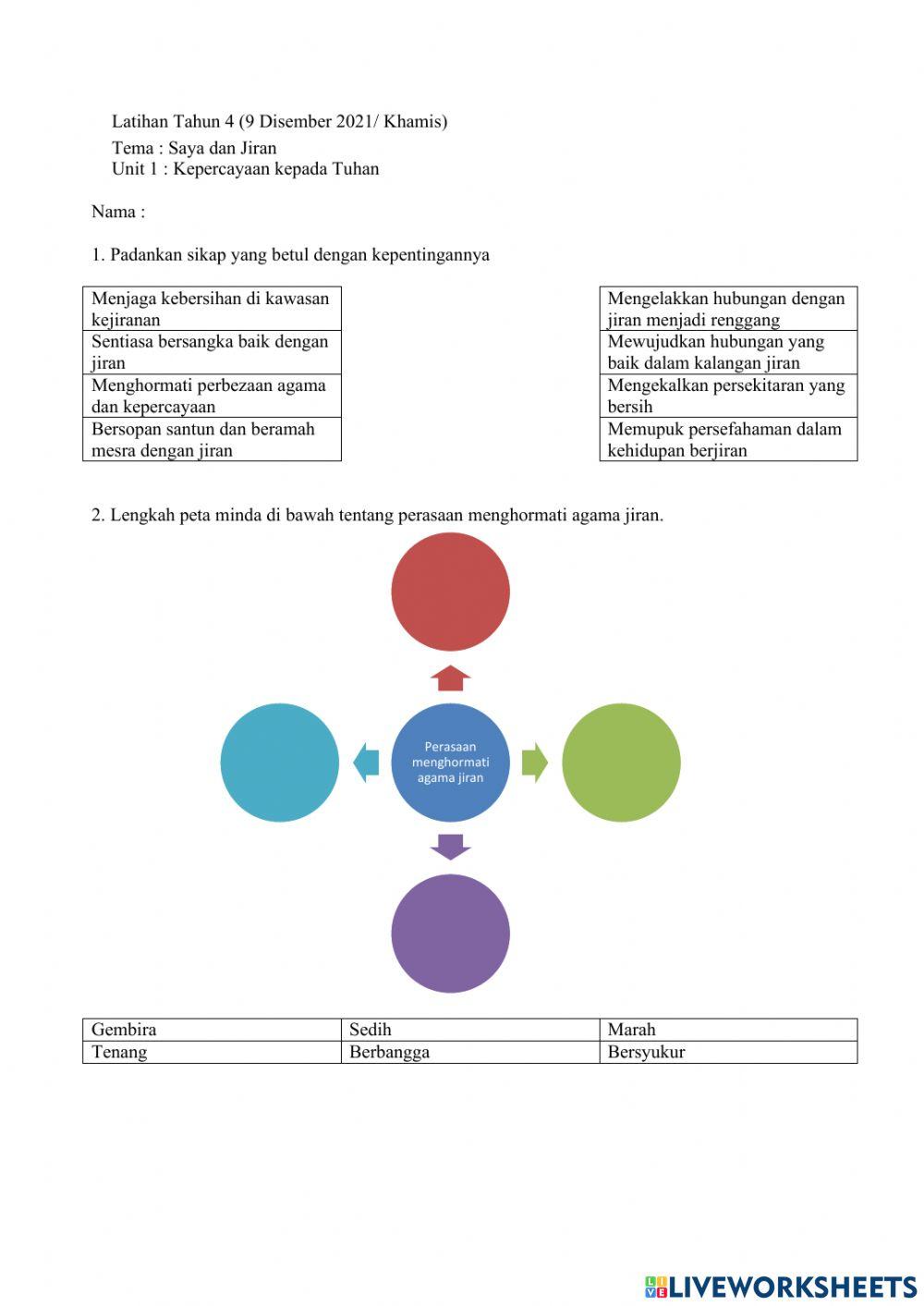 Latihan Tahun 4 (9 Disember 2021/ Khamis)
Tema : Saya dan Jiran
Unit 1 : Kepercayaan kepada Tuhan

Nama :

1. Padankan sikap yang betul dengan kepentingannya

| Menjaga kebersihan di kawasan kejiranan |
|---|
| Sentiasa bersangka baik dengan jiran |
| Menghormati perbezaan agama dan kepercayaan |
| Bersopan santun dan beramah mesra dengan jiran |

| Mengelakkan hubungan dengan jiran menjadi renggang |
|---|
| Mewujudkan hubungan yang baik dalam kalangan jiran |
| Mengekalkan persekitaran yang bersih |
| Memupuk persefahaman dalam kehidupan berjiran |

2. Lengkah peta minda di bawah tentang perasaan menghormati agama jiran.

Perasaan menghormati agama jiran

| Gembira | Sedih | Marah |
|---|---|---|
| Tenang | Berbangga | Bersyukur |

LIVEWORKSHEETS